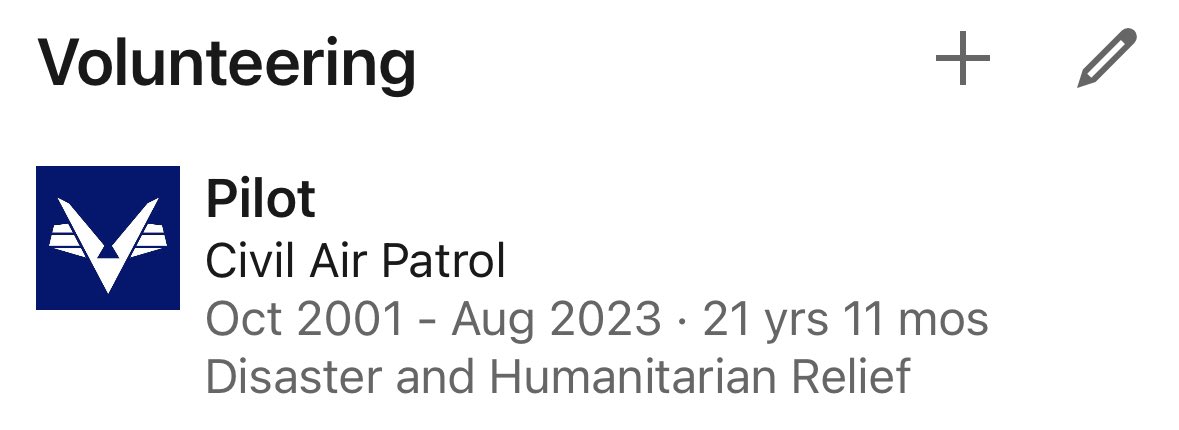 Volunteering

Pilot
Civil Air Patrol
Oct 2001 - Aug 2023 · 21 yrs 11 mos
Disaster and Humanitarian Relief